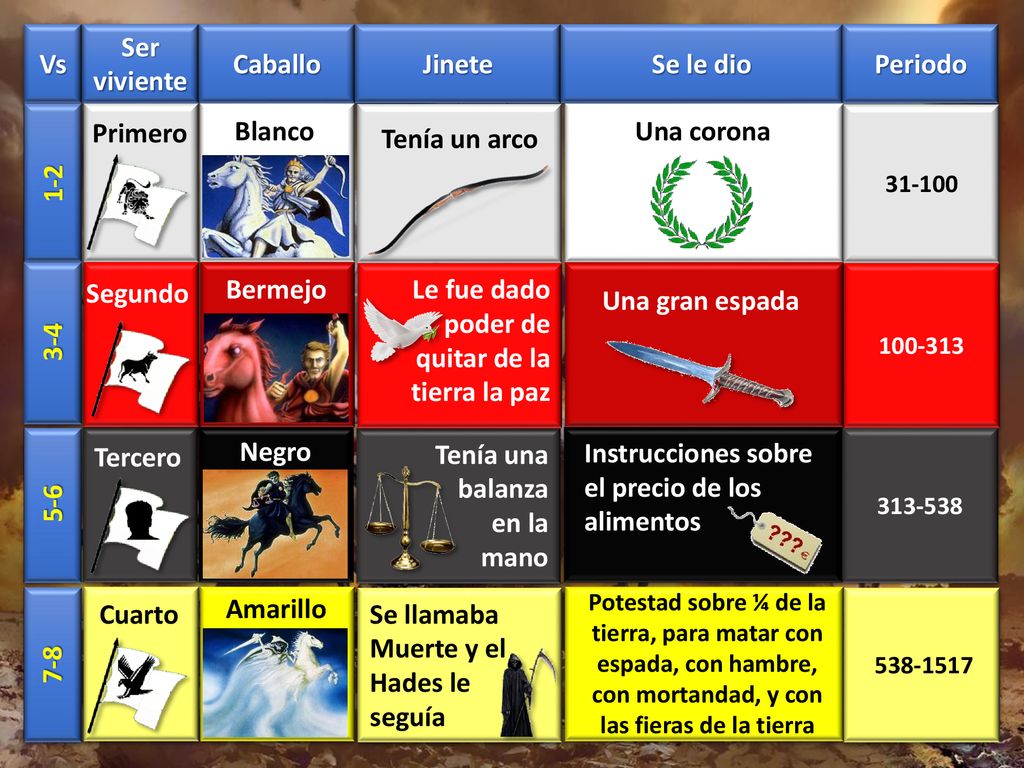 | Vs | Ser viviente | Caballo | Jinete | Se le dio | Periodo |
|---|---|---|---|---|---|
| 1-2 | Primero | Blanco | Tenía un arco | Una corona | 31-100 |
| 3-4 | Segundo | Bermejo | Le fue dado poder de quitar de la tierra la paz | Una gran espada | 100-313 |
| 5-6 | Tercero | Negro | Tenía una balanza en la mano | Instrucciones sobre el precio de los alimentos ???€ | 313-538 |
| 7-8 | Cuarto | Amarillo | Se llamaba Muerte y el Hades le seguía | Potestad sobre ¼ de la tierra, para matar con espada, con hambre, con mortandad, y con las fieras de la tierra | 538-1517 |